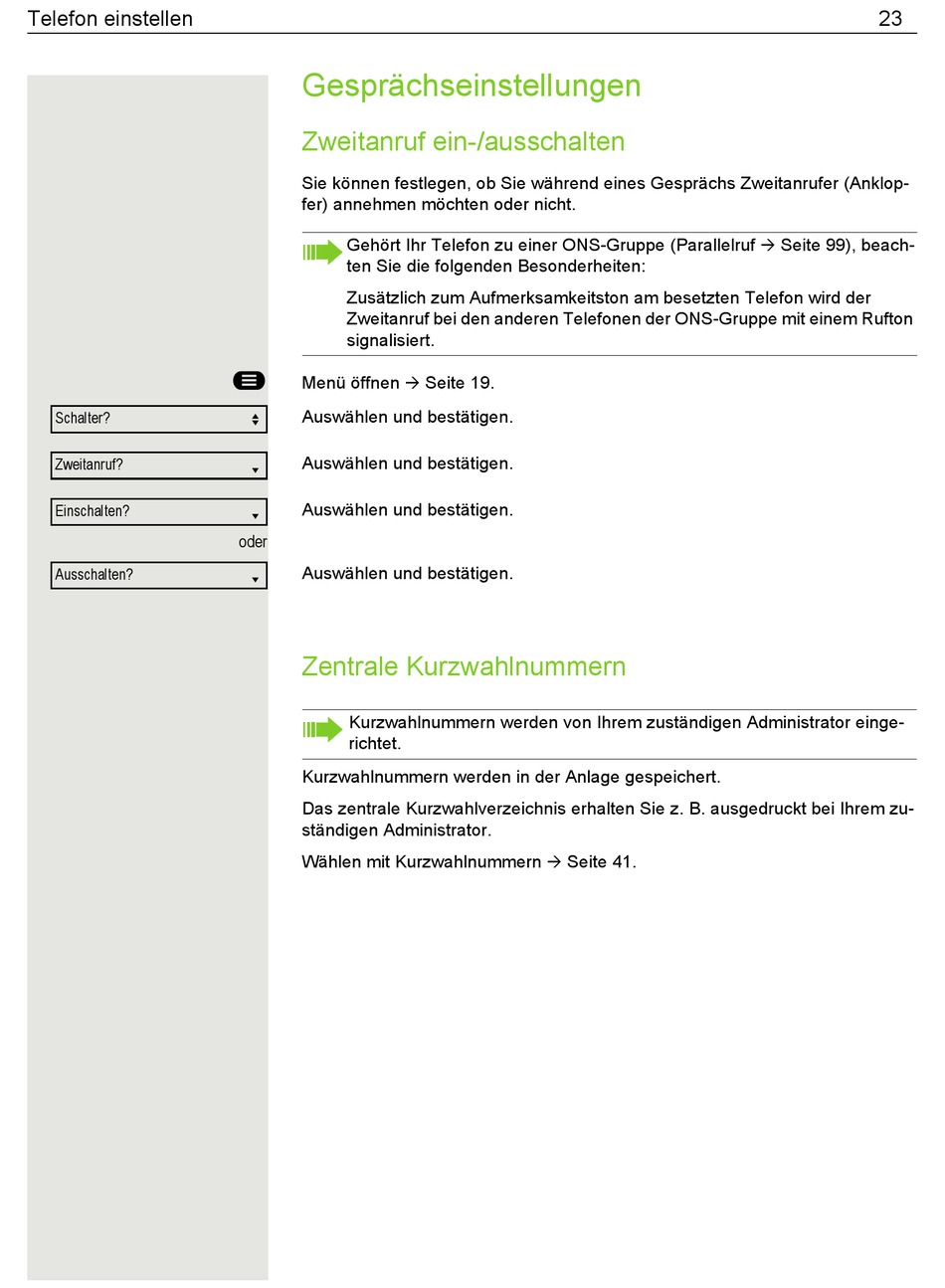 Telefon einstellen 23

Gesprächseinstellungen

Zweitanruf ein-/ausschalten

Sie können festlegen, ob Sie während eines Gesprächs Zweitanrufer (Anklopfer) annehmen möchten oder nicht.

Gehört Ihr Telefon zu einer ONS-Gruppe (Parallelruf → Seite 99), beachten Sie die folgenden Besonderheiten:

Zusätzlich zum Aufmerksamkeitston am besetzten Telefon wird der Zweitanruf bei den anderen Telefonen der ONS-Gruppe mit einem Rufton signalisiert.

Menü öffnen → Seite 19.

Schalter?

Auswählen und bestätigen.

Zweitanruf?

Auswählen und bestätigen.

Einschalten?

Auswählen und bestätigen.

oder

Ausschalten?

Auswählen und bestätigen.

Zentrale Kurzwahlnummern

Kurzwahlnummern werden von Ihrem zuständigen Administrator eingerichtet.

Kurzwahlnummern werden in der Anlage gespeichert.

Das zentrale Kurzwahlverzeichnis erhalten Sie z. B. ausgedruckt bei Ihrem zuständigen Administrator.

Wählen mit Kurzwahlnummern → Seite 41.